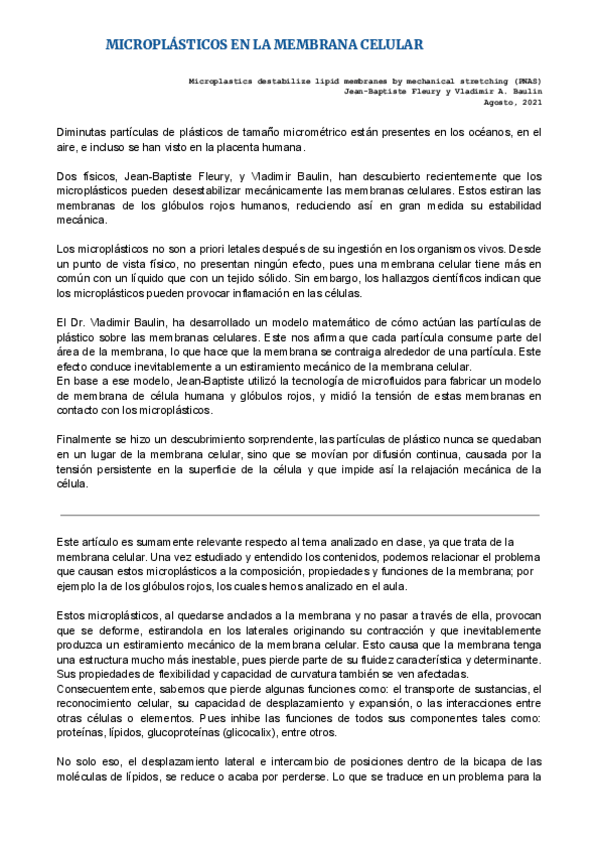 MICROPLÁSTICOS EN LA MEMBRANA CELULAR

Microplastics destabilize lipid membranes by mechanical stretching (PNAS)
Jean-Baptiste Fleury y Vladimir A. Baulin
Agosto, 2021

Diminutas partículas de plásticos de tamaño micrométrico están presentes en los océanos, en el aire, e incluso se han visto en la placenta humana.

Dos físicos, Jean-Baptiste Fleury, y Vladimir Baulin, han descubierto recientemente que los microplásticos pueden desestabilizar mecánicamente las membranas celulares. Estos estiran las membranas de los glóbulos rojos humanos, reduciendo así en gran medida su estabilidad mecánica.

Los microplásticos no son a priori letales después de su ingestión en los organismos vivos. Desde un punto de vista físico, no presentan ningún efecto, pues una membrana celular tiene más en común con un líquido que con un tejido sólido. Sin embargo, los hallazgos científicos indican que los microplásticos pueden provocar inflamación en las células.

El Dr. Vladimir Baulin, ha desarrollado un modelo matemático de cómo actúan las partículas de plástico sobre las membranas celulares. Este nos afirma que cada partícula consume parte del área de la membrana, lo que hace que la membrana se contraiga alrededor de una partícula. Este efecto conduce inevitablemente a un estiramiento mecánico de la membrana celular.
En base a ese modelo, Jean-Baptiste utilizó la tecnología de microfluidos para fabricar un modelo de membrana de célula humana y glóbulos rojos, y midió la tensión de estas membranas en contacto con los microplásticos.

Finalmente se hizo un descubrimiento sorprendente, las partículas de plástico nunca se quedaban en un lugar de la membrana celular, sino que se movían por difusión continua, causada por la tensión persistente en la superficie de la célula y que impide así la relajación mecánica de la célula.

Este artículo es sumamente relevante respecto al tema analizado en clase, ya que trata de la membrana celular. Una vez estudiado y entendido los contenidos, podemos relacionar el problema que causan estos microplásticos a la composición, propiedades y funciones de la membrana; por ejemplo la de los glóbulos rojos, los cuales hemos analizado en el aula.

Estos microplásticos, al quedarse anclados a la membrana y no pasar a través de ella, provocan que se deforme, estirandola en los laterales originando su contracción y que inevitablemente produzca un estiramiento mecánico de la membrana celular. Esto causa que la membrana tenga una estructura mucho más inestable, pues pierde parte de su fluidez característica y determinante. Sus propiedades de flexibilidad y capacidad de curvatura también se ven afectadas.
Consecuentemente, sabemos que pierde algunas funciones como: el transporte de sustancias, el reconocimiento celular, su capacidad de desplazamiento y expansión, o las interacciones entre otras células o elementos. Pues inhibe las funciones de todos sus componentes tales como: proteínas, lípidos, glucoproteínas (glicocalix), entre otros.

No solo eso, el desplazamiento lateral e intercambio de posiciones dentro de la bicapa de las moléculas de lípidos, se reduce o acaba por perderse. Lo que se traduce en un problema para la